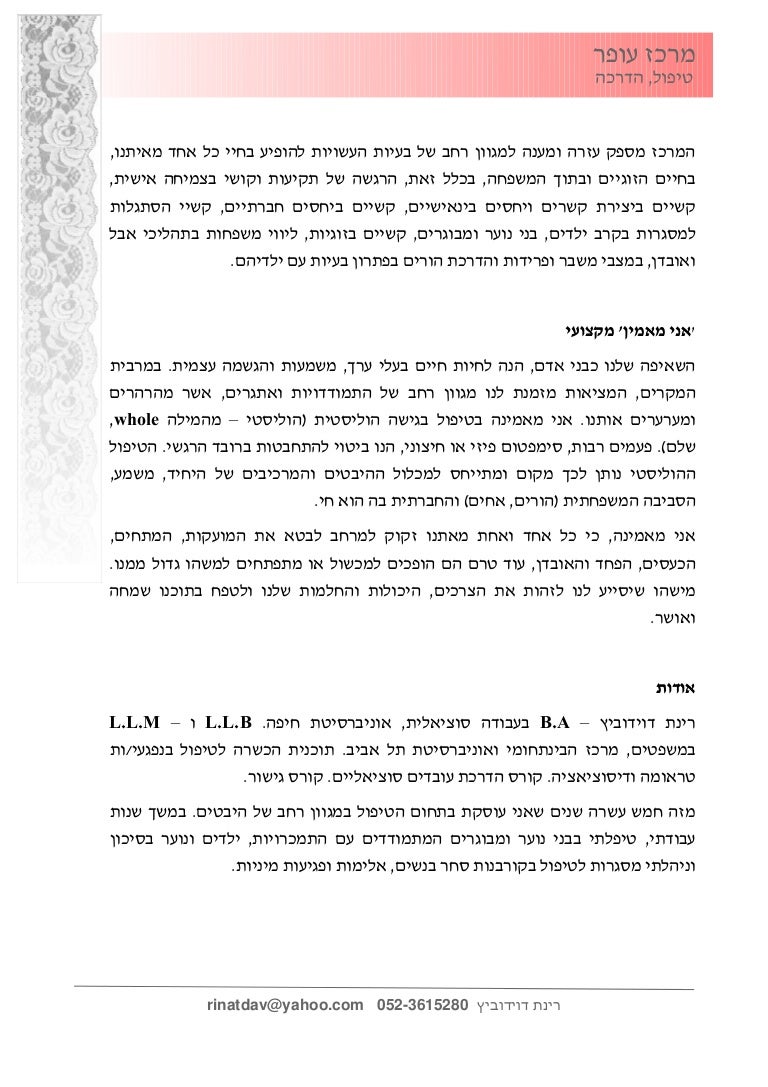 מרכז עופר
טיפול, הדרכה

המרכז מספק עזרה ומענה למגוון רחב של בעיות העשויות להופיע בחיי כל אחד מאיתנו, בחיים הזוגיים ובתוך המשפחה, בכלל זאת, הרגשה של תקיעות וקושי בצמיחה אישית, קשיים ביצירת קשרים ויחסים בינאישיים, קשיים ביחסים חברתיים, קשיי הסתגלות למסגרות בקרב ילדים, בני נוער ומבוגרים, קשיים בזוגיות, ליווי משפחות בתהליכי אבל ואובדן, במצבי משבר ופרידות והדרכת הורים בפתרון בעיות עם ילדיהם.

'אני מאמין' מקצועי

השאיפה שלנו כבני אדם, הנה לחיות חיים בעלי ערך, משמעות והגשמה עצמית. במרבית המקרים, המציאות מזמנת לנו מגוון רחב של התמודדויות ואתגרים, אשר מהרהרים ומערערים אותנו. אני מאמינה בטיפול בגישה הוליסטית (הוליסטי – מהמילה whole, שלם). פעמים רבות, סימפטום פיזי או חיצוני, הנו ביטוי להתחבטות ברובד הרגשי. הטיפול ההוליסטי נותן לכך מקום ומתייחס למכלול ההיבטים והמרכיבים של היחיד, משמע, הסביבה המשפחתית (הורים, אחים) והחברתית בה הוא חי.

אני מאמינה, כי כל אחד ואחת מאתנו זקוק למרחב לבטא את המועקות, המתחים, הכעסים, הפחד והאובדן, עוד טרם הם הופכים למכשול או מתפתחים למשהו גדול ממנו. מישהו שיסייע לנו לזהות את הצרכים, היכולות והחלמות שלנו ולטפח בתוכנו שמחה ואושר.

אודות

רינת דוידוביץ – B.A בעבודה סוציאלית, אוניברסיטת חיפה. L.L.B ו – L.L.M במשפטים, מרכז הבינתחומי ואוניברסיטת תל אביב. תוכנית הכשרה לטיפול בנפגעי/ות טראומה ודיסוציאציה. קורס הדרכת עובדים סוציאליים. קורס גישור.

מזה חמש עשרה שנים שאני עוסקת בתחום הטיפול במגוון רחב של היבטים. במשך שנות עבודתי, טיפלתי בבני נוער ומבוגרים המתמודדים עם התמכרויות, ילדים ונוער בסיכון וניהלתי מסגרות לטיפול בקורבנות סחר בנשים, אלימות ופגיעות מיניות.

רינת דוידוביץ 052-3615280 rinatdav@yahoo.com